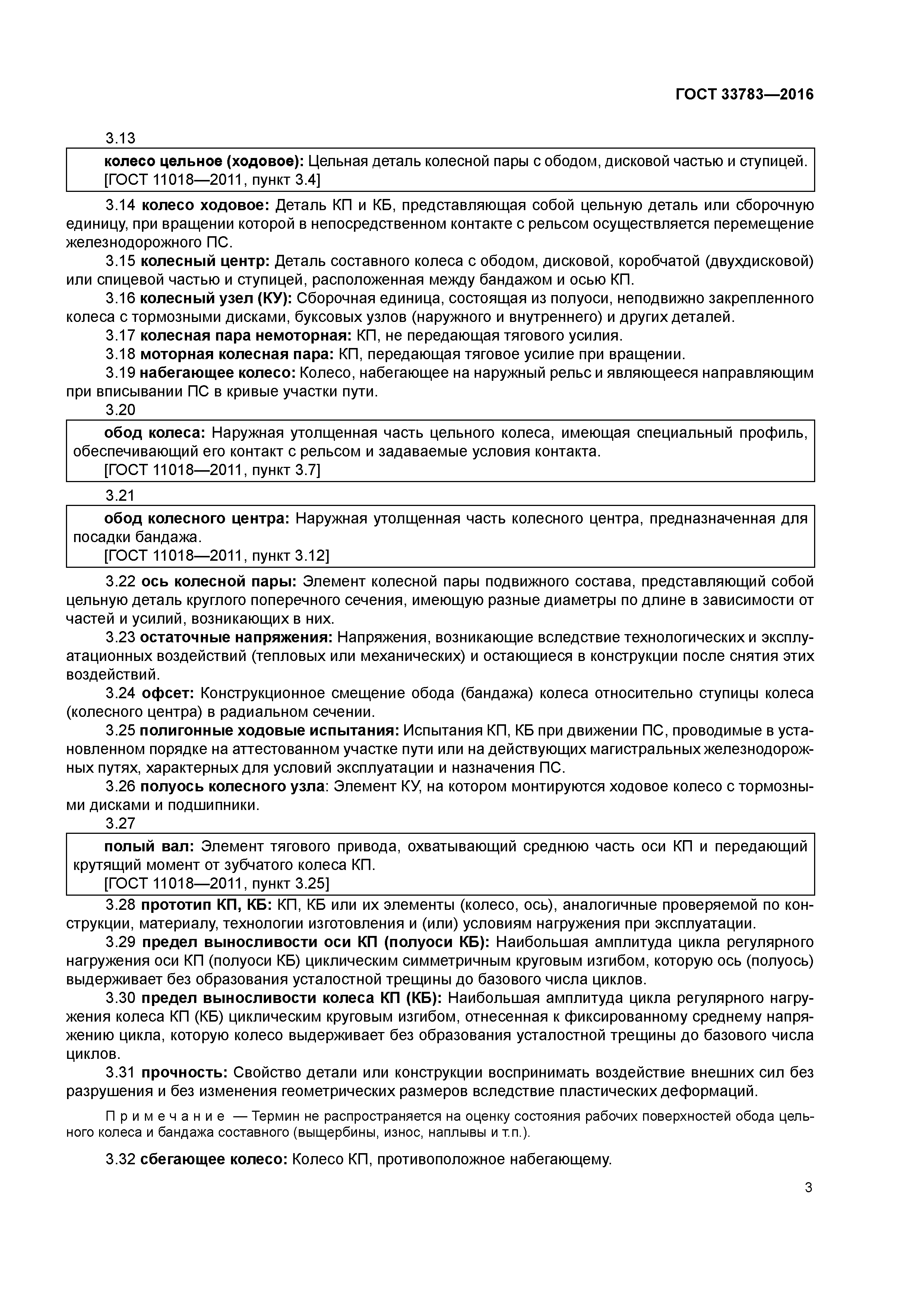 ГОСТ 33783—2016

3.13

колесо цельное (ходовое): Цельная деталь колесной пары с ободом, дисковой частью и ступицей.
[ГОСТ 11018—2011, пункт 3.4]

3.14 колесо ходовое: Деталь КП и КБ, представляющая собой цельную деталь или сборочную единицу, при вращении которой в непосредственном контакте с рельсом осуществляется перемещение железнодорожного ПС.

3.15 колесный центр: Деталь составного колеса с ободом, дисковой, коробчатой (двухдисковой) или спицевой частью и ступицей, расположенная между бандажом и осью КП.

3.16 колесный узел (КУ): Сборочная единица, состоящая из полуоси, неподвижно закрепленного колеса с тормозными дисками, буксовых узлов (наружного и внутреннего) и других деталей.

3.17 колесная пара немоторная: КП, не передающая тягового усилия.

3.18 моторная колесная пара: КП, передающая тяговое усилие при вращении.

3.19 набегающее колесо: Колесо, набегающее на наружный рельс и являющееся направляющим при вписывании ПС в кривые участки пути.

3.20

обод колеса: Наружная утолщенная часть цельного колеса, имеющая специальный профиль, обеспечивающий его контакт с рельсом и задаваемые условия контакта.
[ГОСТ 11018—2011, пункт 3.7]

3.21

обод колесного центра: Наружная утолщенная часть колесного центра, предназначенная для посадки бандажа.
[ГОСТ 11018—2011, пункт 3.12]

3.22 ось колесной пары: Элемент колесной пары подвижного состава, представляющий собой цельную деталь круглого поперечного сечения, имеющую разные диаметры по длине в зависимости от частей и усилий, возникающих в них.

3.23 остаточные напряжения: Напряжения, возникающие вследствие технологических и эксплуатационных воздействий (тепловых или механических) и остающиеся в конструкции после снятия этих воздействий.

3.24 офсет: Конструкционное смещение обода (бандажа) колеса относительно ступицы колеса (колесного центра) в радиальном сечении.

3.25 полигонные ходовые испытания: Испытания КП, КБ при движении ПС, проводимые в установленном порядке на аттестованном участке пути или на действующих магистральных железнодорожных путях, характерных для условий эксплуатации и назначения ПС.

3.26 полуось колесного узла: Элемент КУ, на котором монтируются ходовое колесо с тормозными дисками и подшипники.

3.27

полый вал: Элемент тягового привода, охватывающий среднюю часть оси КП и передающий крутящий момент от зубчатого колеса КП.
[ГОСТ 11018—2011, пункт 3.25]

3.28 прототип КП, КБ: КП, КБ или их элементы (колесо, ось), аналогичные проверяемой по конструкции, материалу, технологии изготовления и (или) условиям нагружения при эксплуатации.

3.29 предел выносливости оси КП (полуоси КБ): Наибольшая амплитуда цикла регулярного нагружения оси КП (полуоси КБ) циклическим симметричным круговым изгибом, которую ось (полуось) выдерживает без образования усталостной трещины до базового числа циклов.

3.30 предел выносливости колеса КП (КБ): Наибольшая амплитуда цикла регулярного нагружения колеса КП (КБ) циклическим круговым изгибом, отнесенная к фиксированному среднему напряжению цикла, которую колесо выдерживает без образования усталостной трещины до базового числа циклов.

3.31 прочность: Свойство детали или конструкции воспринимать воздействие внешних сил без разрушения и без изменения геометрических размеров вследствие пластических деформаций.

Примечание — Термин не распространяется на оценку состояния рабочих поверхностей обода цельного колеса и бандажа составного (выщербины, износ, наплывы и т.п.).

3.32 сбегающее колесо: Колесо КП, противоположное набегающему.

3